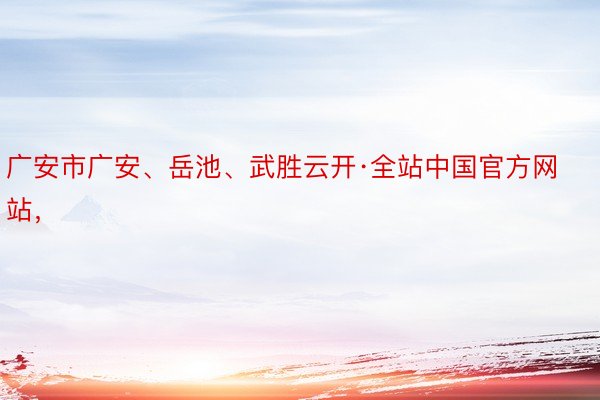 广安市广安、岳池、武胜云开·全站中国官方网站，